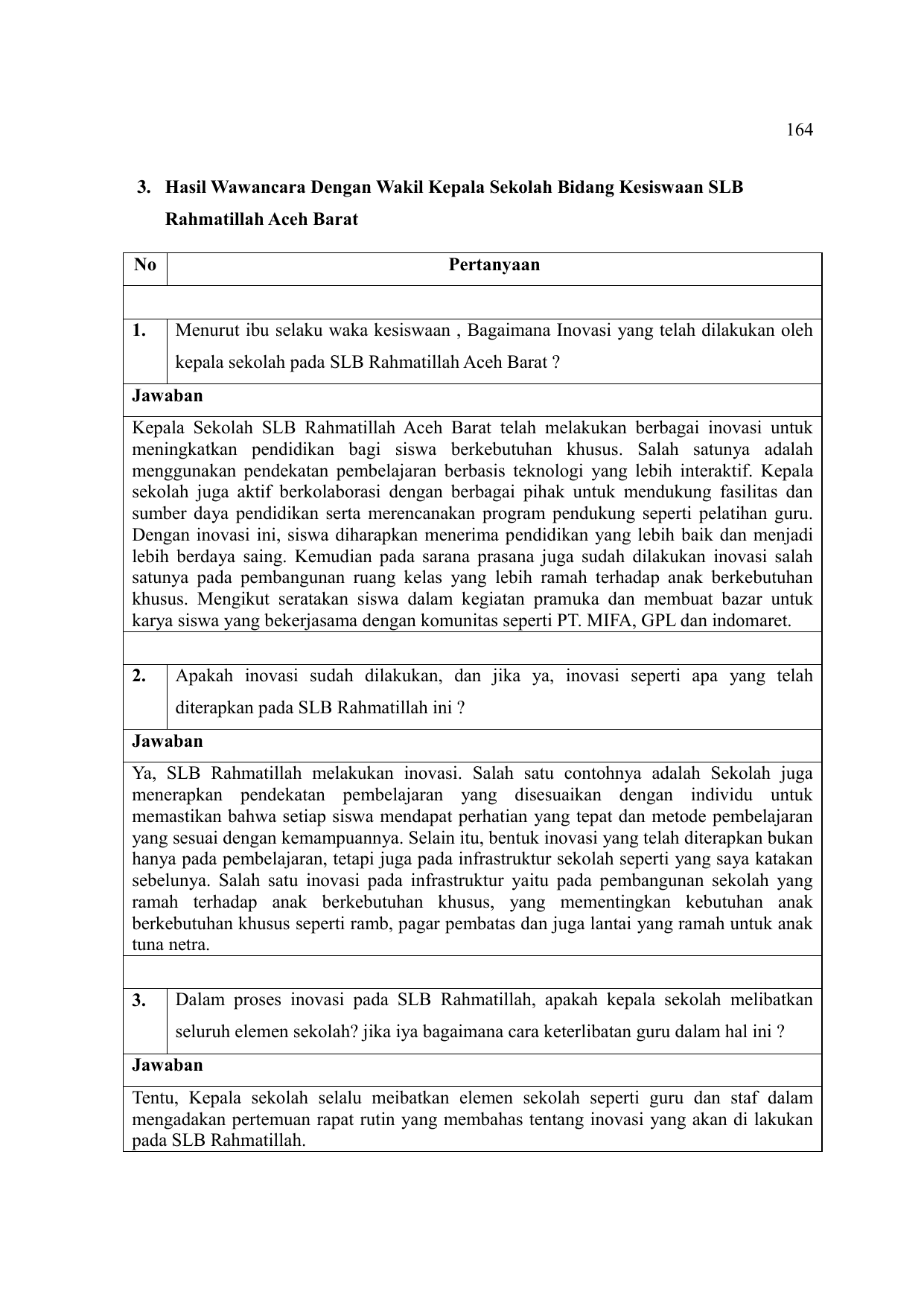 164

3. Hasil Wawancara Dengan Wakil Kepala Sekolah Bidang Kesiswaan SLB Rahmatillah Aceh Barat

| No | Pertanyaan |
|---|---|
| | |
| 1. | Menurut ibu selaku waka kesiswaan , Bagaimana Inovasi yang telah dilakukan oleh kepala sekolah pada SLB Rahmatillah Aceh Barat ? |
| Jawaban | |
| Kepala Sekolah SLB Rahmatillah Aceh Barat telah melakukan berbagai inovasi untuk meningkatkan pendidikan bagi siswa berkebutuhan khusus. Salah satunya adalah menggunakan pendekatan pembelajaran berbasis teknologi yang lebih interaktif. Kepala sekolah juga aktif berkolaborasi dengan berbagai pihak untuk mendukung fasilitas dan sumber daya pendidikan serta merencanakan program pendukung seperti pelatihan guru. Dengan inovasi ini, siswa diharapkan menerima pendidikan yang lebih baik dan menjadi lebih berdaya saing. Kemudian pada sarana prasana juga sudah dilakukan inovasi salah satunya pada pembangunan ruang kelas yang lebih ramah terhadap anak berkebutuhan khusus. Mengikut seratakan siswa dalam kegiatan pramuka dan membuat bazar untuk karya siswa yang bekerjasama dengan komunitas seperti PT. MIFA, GPL dan indomaret. | |
| | |
| 2. | Apakah inovasi sudah dilakukan, dan jika ya, inovasi seperti apa yang telah diterapkan pada SLB Rahmatillah ini ? |
| Jawaban | |
| Ya, SLB Rahmatillah melakukan inovasi. Salah satu contohnya adalah Sekolah juga menerapkan pendekatan pembelajaran yang disesuaikan dengan individu untuk memastikan bahwa setiap siswa mendapat perhatian yang tepat dan metode pembelajaran yang sesuai dengan kemampuannya. Selain itu, bentuk inovasi yang telah diterapkan bukan hanya pada pembelajaran, tetapi juga pada infrastruktur sekolah seperti yang saya katakan sebelunya. Salah satu inovasi pada infrastruktur yaitu pada pembangunan sekolah yang ramah terhadap anak berkebutuhan khusus, yang mementingkan kebutuhan anak berkebutuhan khusus seperti ramb, pagar pembatas dan juga lantai yang ramah untuk anak tuna netra. | |
| | |
| 3. | Dalam proses inovasi pada SLB Rahmatillah, apakah kepala sekolah melibatkan seluruh elemen sekolah? jika iya bagaimana cara keterlibatan guru dalam hal ini ? |
| Jawaban | |
| Tentu, Kepala sekolah selalu meibatkan elemen sekolah seperti guru dan staf dalam mengadakan pertemuan rapat rutin yang membahas tentang inovasi yang akan di lakukan pada SLB Rahmatillah. | |